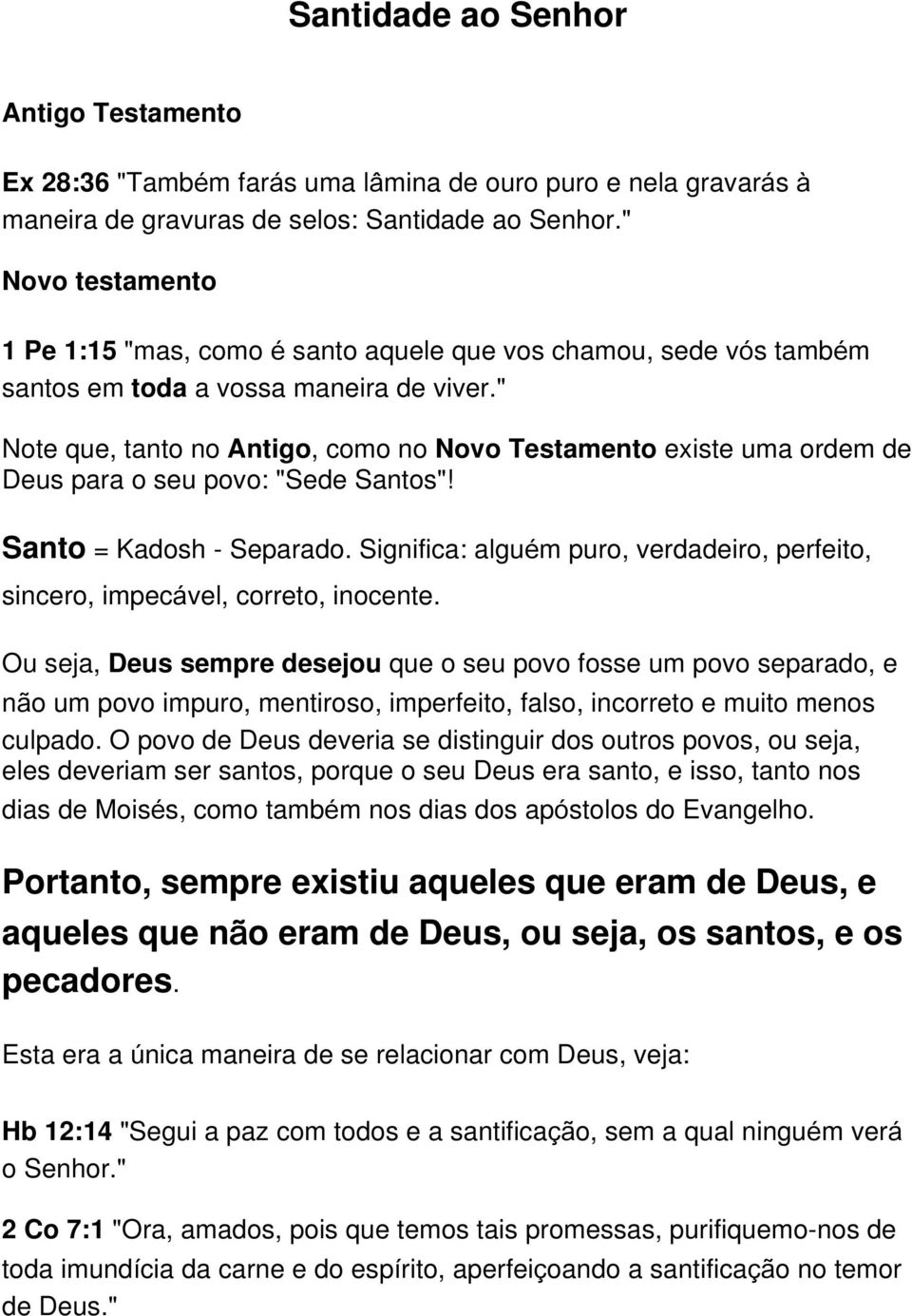 Santidade ao Senhor

Antigo Testamento

Ex 28:36 "Também farás uma lâmina de ouro puro e nela gravarás à maneira de gravuras de selos: Santidade ao Senhor."

Novo testamento

1 Pe 1:15 "mas, como é santo aquele que vos chamou, sede vós também santos em toda a vossa maneira de viver."

Note que, tanto no Antigo, como no Novo Testamento existe uma ordem de Deus para o seu povo: "Sede Santos"!

Santo = Kadosh - Separado. Significa: alguém puro, verdadeiro, perfeito, sincero, impecável, correto, inocente.

Ou seja, Deus sempre desejou que o seu povo fosse um povo separado, e não um povo impuro, mentiroso, imperfeito, falso, incorreto e muito menos culpado. O povo de Deus deveria se distinguir dos outros povos, ou seja, eles deveriam ser santos, porque o seu Deus era santo, e isso, tanto nos dias de Moisés, como também nos dias dos apóstolos do Evangelho.

Portanto, sempre existiu aqueles que eram de Deus, e aqueles que não eram de Deus, ou seja, os santos, e os pecadores.

Esta era a única maneira de se relacionar com Deus, veja:

Hb 12:14 "Segui a paz com todos e a santificação, sem a qual ninguém verá o Senhor."

2 Co 7:1 "Ora, amados, pois que temos tais promessas, purifiquemo-nos de toda imundícia da carne e do espírito, aperfeiçoando a santificação no temor de Deus."